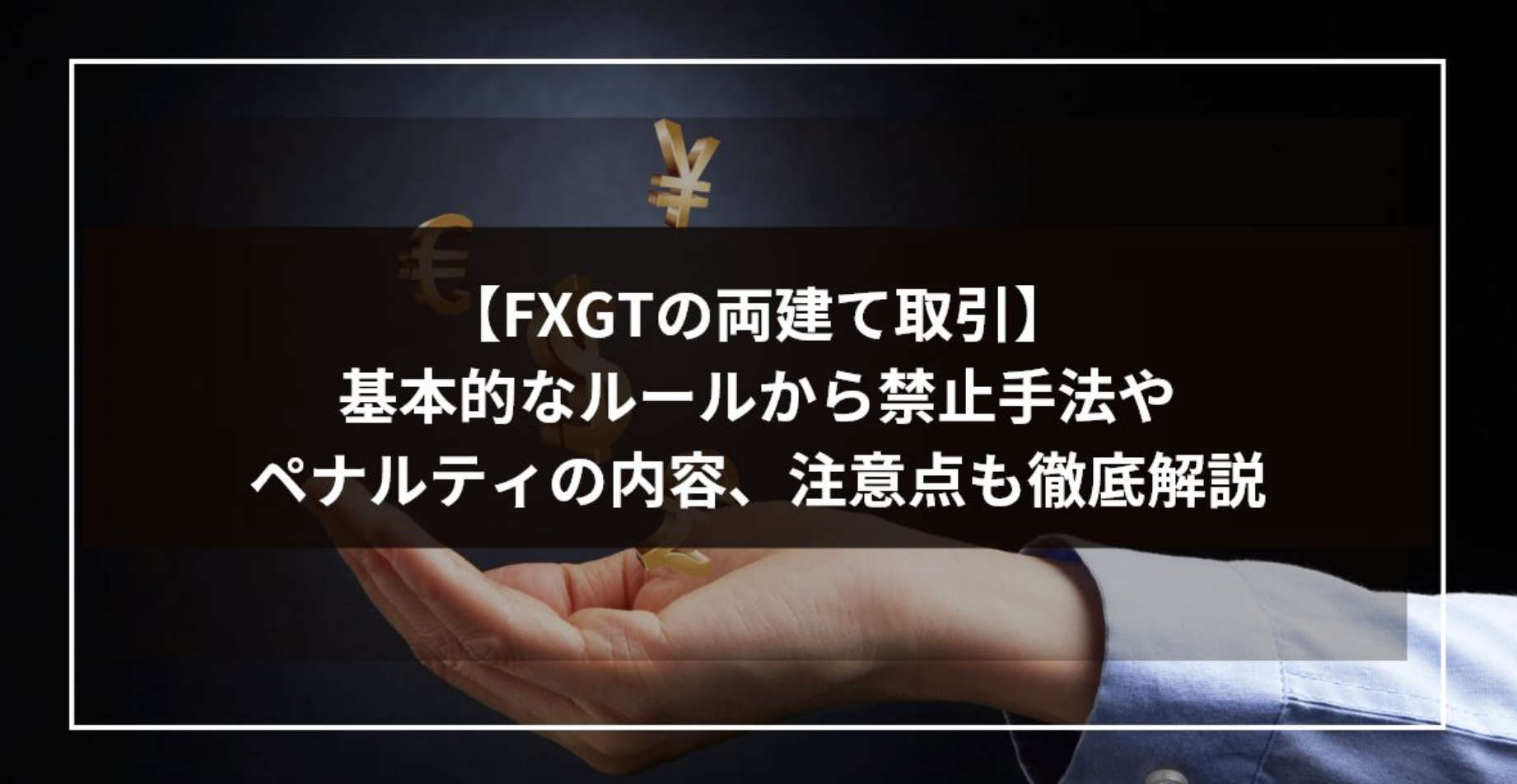 【FXGTの両建て取引】
基本的なルールから禁止手法や
ペナルティの内容、注意点も徹底解説